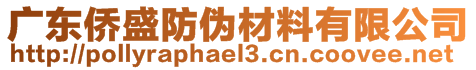 广东侨盛防伪材料有限公司
http://pollyraphael3.cn.coovee.net